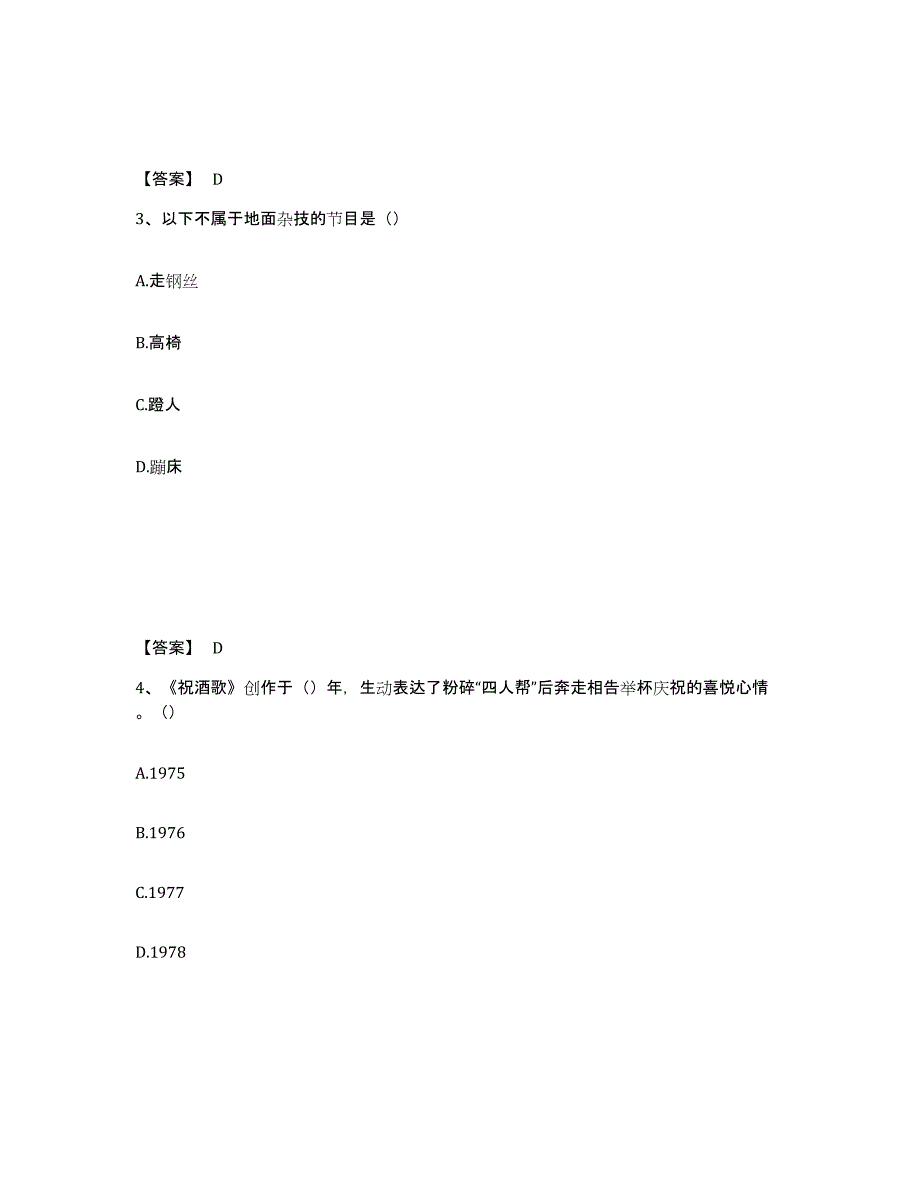 【答案】 D

3、以下不属于地面杂技的节目是（）

A.走钢丝

B.高椅

C.蹬人

D.蹦床

【答案】 D

4、《祝酒歌》创作于（）年，生动表达了粉碎“四人帮”后奔走相告举杯庆祝的喜悦心情。（）

A.1975

B.1976

C.1977

D.1978